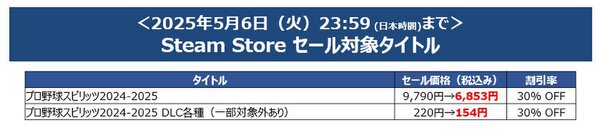 ＜2025年5月6日（火）23:59 (日本時間)まで＞
Steam Store セール対象タイトル

| タイトル | セール価格（税込み） | 割引率 |
|---|---|---|
| プロ野球スピリッツ2024-2025 | 9,790円→6,853円 | 30% OFF |
| プロ野球スピリッツ2024-2025 DLC各種（一部対象外あり） | 220円→154円 | 30% OFF |